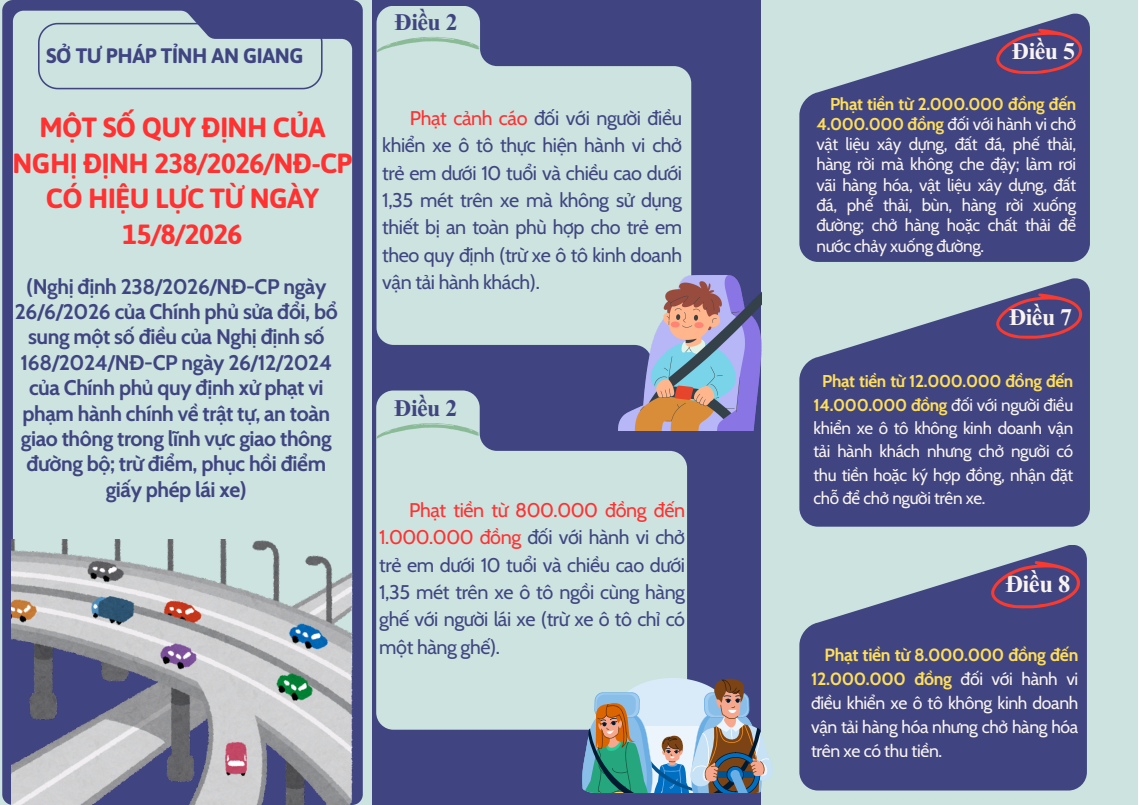 SỞ TƯ PHÁP TỈNH AN GIANG

MỘT SỐ QUY ĐỊNH CỦA NGHỊ ĐỊNH 238/2026/NĐ-CP CÓ HIỆU LỰC TỪ NGÀY 15/8/2026

(Nghị định 238/2026/NĐ-CP ngày 26/6/2026 của Chính phủ sửa đổi, bổ sung một số điều của Nghị định số 168/2024/NĐ-CP ngày 26/12/2024 của Chính phủ quy định xử phạt vi phạm hành chính về trật tự, an toàn giao thông trong lĩnh vực giao thông đường bộ; trừ điểm, phục hồi điểm giấy phép lái xe)

Điều 2

Phạt cảnh cáo đối với người điều khiển xe ô tô thực hiện hành vi chở trẻ em dưới 10 tuổi và chiều cao dưới 1,35 mét trên xe mà không sử dụng thiết bị an toàn phù hợp cho trẻ em theo quy định (trừ xe ô tô kinh doanh vận tải hành khách).

Điều 2

Phạt tiền từ 800.000 đồng đến 1.000.000 đồng đối với hành vi chở trẻ em dưới 10 tuổi và chiều cao dưới 1,35 mét trên xe ô tô ngồi cùng hàng ghế với người lái xe (trừ xe ô tô chỉ có một hàng ghế).

Điều 5

Phạt tiền từ 2.000.000 đồng đến 4.000.000 đồng đối với hành vi chở vật liệu xây dựng, đất đá, phế thải, hàng rời mà không che đậy; làm rơi vãi hàng hóa, vật liệu xây dựng, đất đá, phế thải, bùn, hàng rời xuống đường; chở hàng hoặc chất thải để nước chảy xuống đường.

Điều 7

Phạt tiền từ 12.000.000 đồng đến 14.000.000 đồng đối với người điều khiển xe ô tô không kinh doanh vận tải hành khách nhưng chở người có thu tiền hoặc ký hợp đồng, nhận đặt chỗ để chở người trên xe.

Điều 8

Phạt tiền từ 8.000.000 đồng đến 12.000.000 đồng đối với hành vi điều khiển xe ô tô không kinh doanh vận tải hàng hóa nhưng chở hàng hóa trên xe có thu tiền.